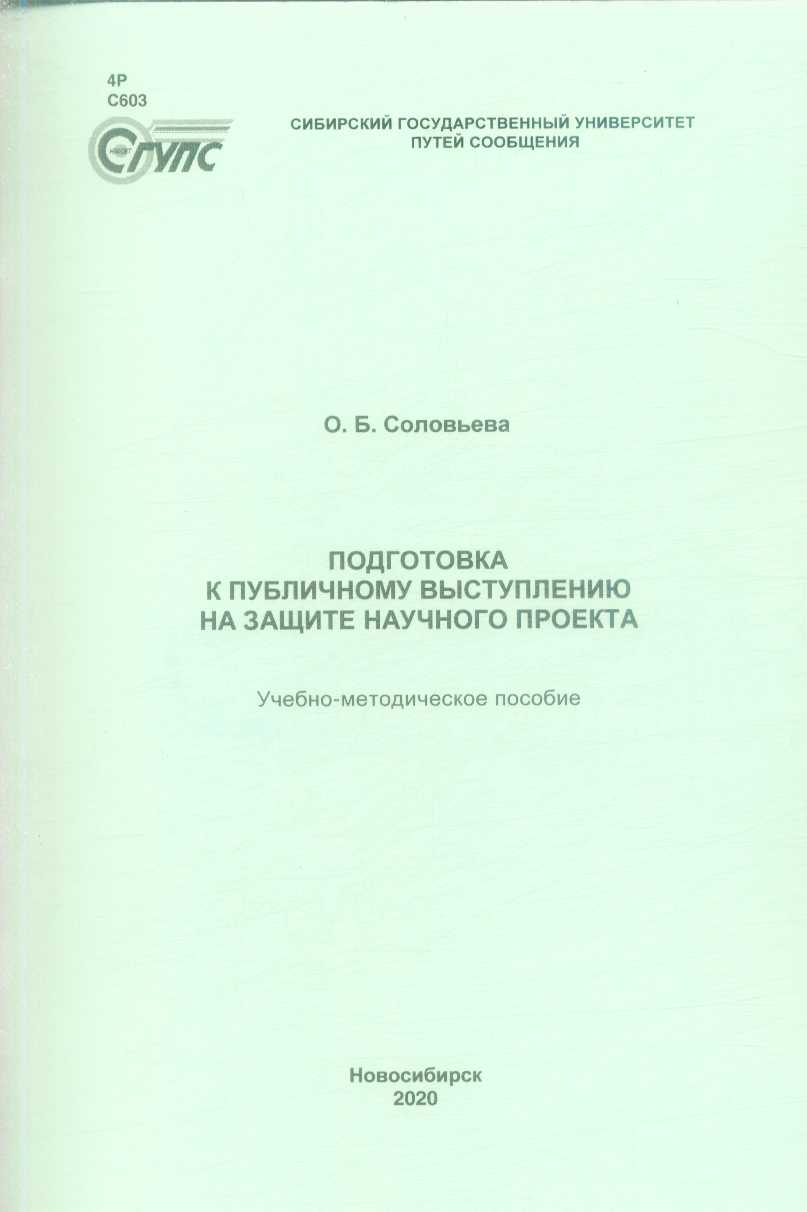 4Р
С603

СГУПС

СИБИРСКИЙ ГОСУДАРСТВЕННЫЙ УНИВЕРСИТЕТ ПУТЕЙ СООБЩЕНИЯ

О. Б. Соловьева

ПОДГОТОВКА К ПУБЛИЧНОМУ ВЫСТУПЛЕНИЮ НА ЗАЩИТЕ НАУЧНОГО ПРОЕКТА

Учебно-методическое пособие

Новосибирск
2020